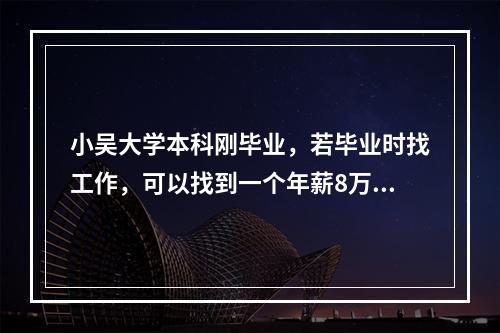 小吴大学本科刚毕业，若毕业时找工作，可以找到一个年薪8万...